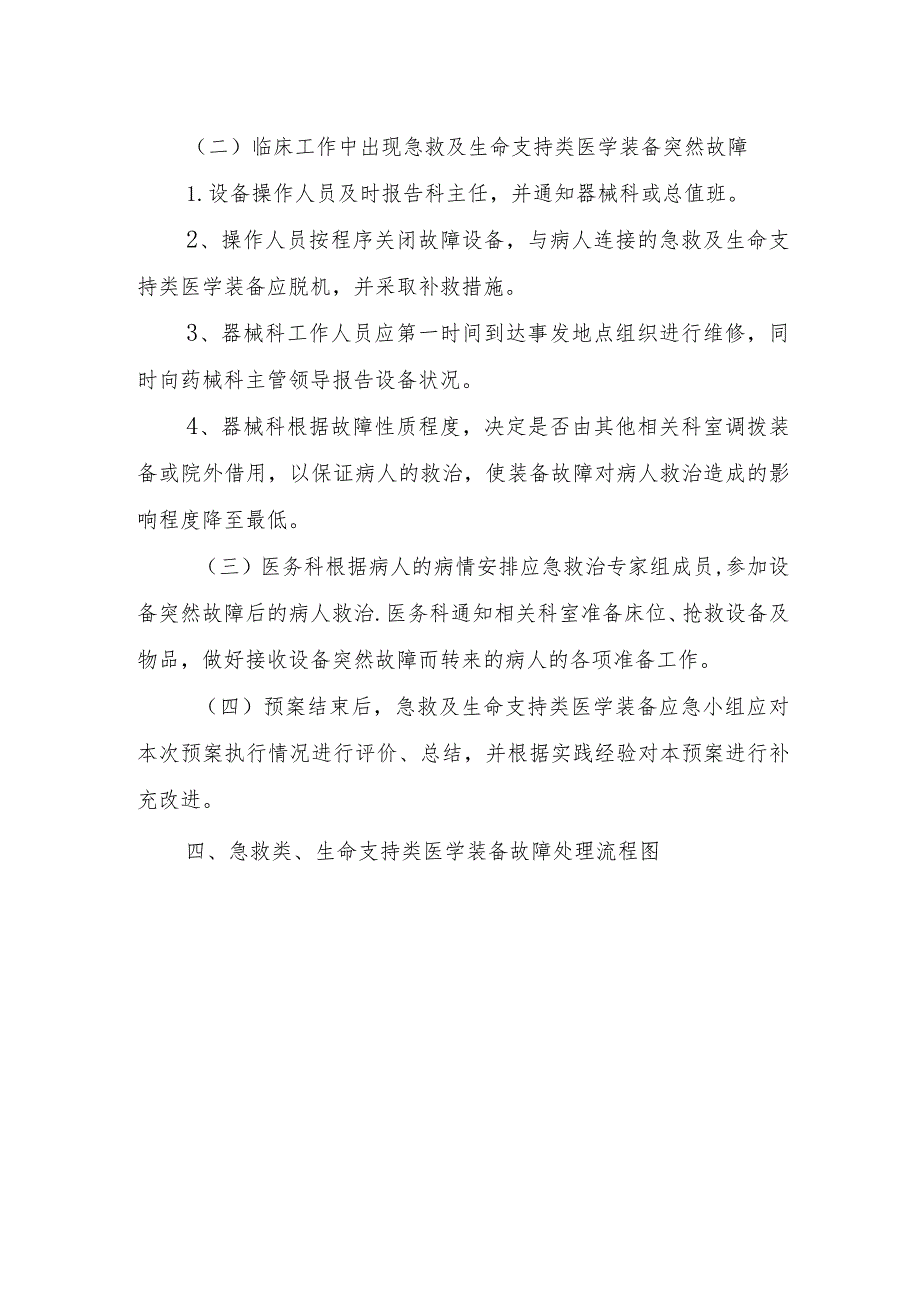 （二）临床工作中出现急救及生命支持类医学装备突然故障

1.设备操作人员及时报告科主任，并通知器械科或总值班。

2、操作人员按程序关闭故障设备，与病人连接的急救及生命支持类医学装备应脱机，并采取补救措施。

3、器械科工作人员应第一时间到达事发地点组织进行维修，同时向药械科主管领导报告设备状况。

4、器械科根据故障性质程度，决定是否由其他相关科室调拨装备或院外借用，以保证病人的救治，使装备故障对病人救治造成的影响程度降至最低。

（三）医务科根据病人的病情安排应急救治专家组成员，参加设备突然故障后的病人救治.医务科通知相关科室准备床位、抢救设备及物品，做好接收设备突然故障而转来的病人的各项准备工作。

（四）预案结束后，急救及生命支持类医学装备应急小组应对本次预案执行情况进行评价、总结，并根据实践经验对本预案进行补充改进。

四、急救类、生命支持类医学装备故障处理流程图